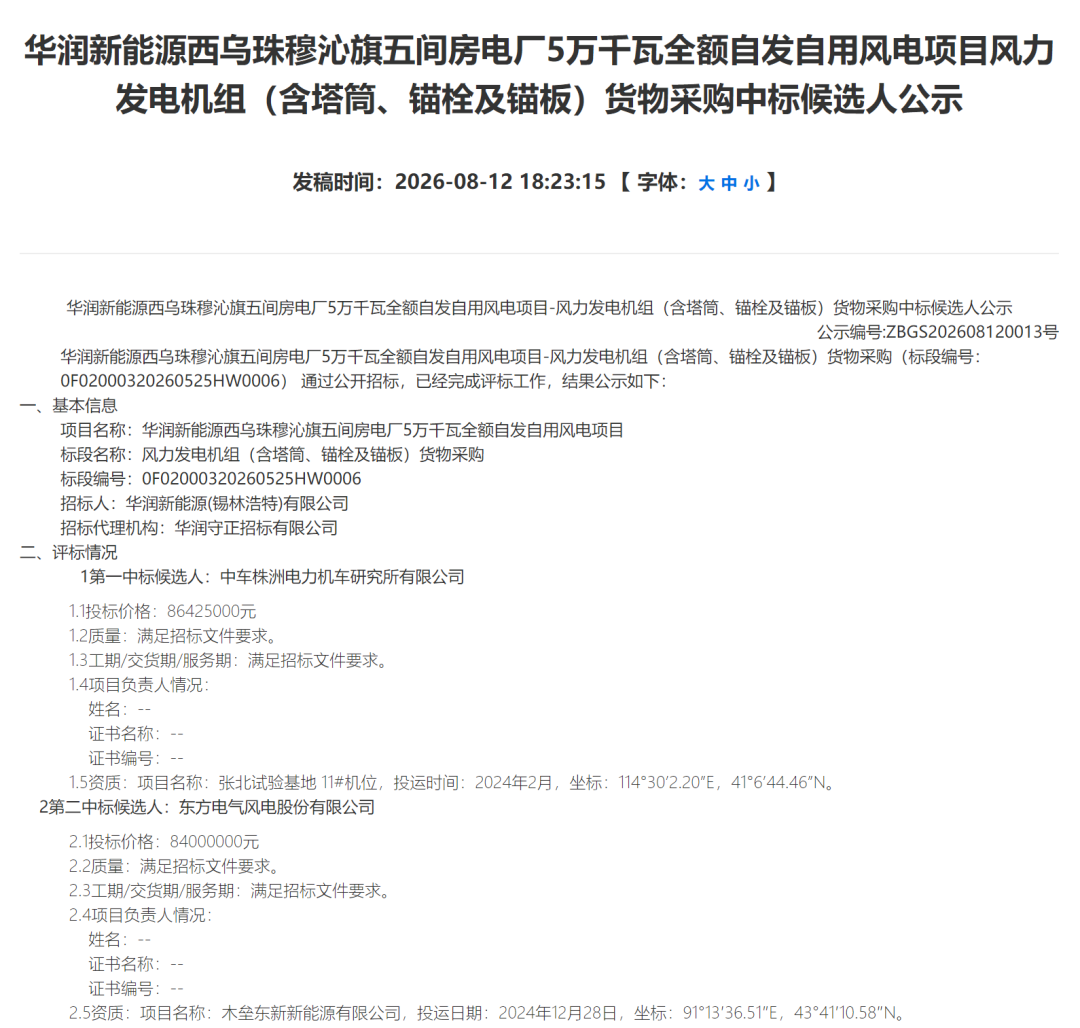 华润新能源西乌珠穆沁旗五间房电厂5万千瓦全额自发自用风电项目风力发电机组（含塔筒、锚栓及锚板）货物采购中标候选人公示

发稿时间：2026-08-12 18:23:15 【 字体：大 中 小 】

华润新能源西乌珠穆沁旗五间房电厂5万千瓦全额自发自用风电项目-风力发电机组（含塔筒、锚栓及锚板）货物采购中标候选人公示
公示编号:ZBGS202608120013号

华润新能源西乌珠穆沁旗五间房电厂5万千瓦全额自发自用风电项目-风力发电机组（含塔筒、锚栓及锚板）货物采购（标段编号：0F02000320260525HW0006） 通过公开招标，已经完成评标工作，结果公示如下：

一、基本信息
项目名称：华润新能源西乌珠穆沁旗五间房电厂5万千瓦全额自发自用风电项目
标段名称：风力发电机组（含塔筒、锚栓及锚板）货物采购
标段编号：0F02000320260525HW0006
招标人：华润新能源(锡林浩特)有限公司
招标代理机构：华润守正招标有限公司

二、评标情况
1第一中标候选人：中车株洲电力机车研究所有限公司
1.1投标价格：86425000元
1.2质量：满足招标文件要求。
1.3工期/交货期/服务期：满足招标文件要求。
1.4项目负责人情况：
姓名：--
证书名称：--
证书编号：--
1.5资质：项目名称：张北试验基地 11#机位，投运时间：2024年2月，坐标：114°30′2.20″E，41°6′44.46″N。

2第二中标候选人：东方电气风电股份有限公司
2.1投标价格：84000000元
2.2质量：满足招标文件要求。
2.3工期/交货期/服务期：满足招标文件要求。
2.4项目负责人情况：
姓名：--
证书名称：--
证书编号：--
2.5资质：项目名称：木垒东新新能源有限公司，投运日期：2024年12月28日，坐标：91°13′36.51″E，43°41′10.58″N。